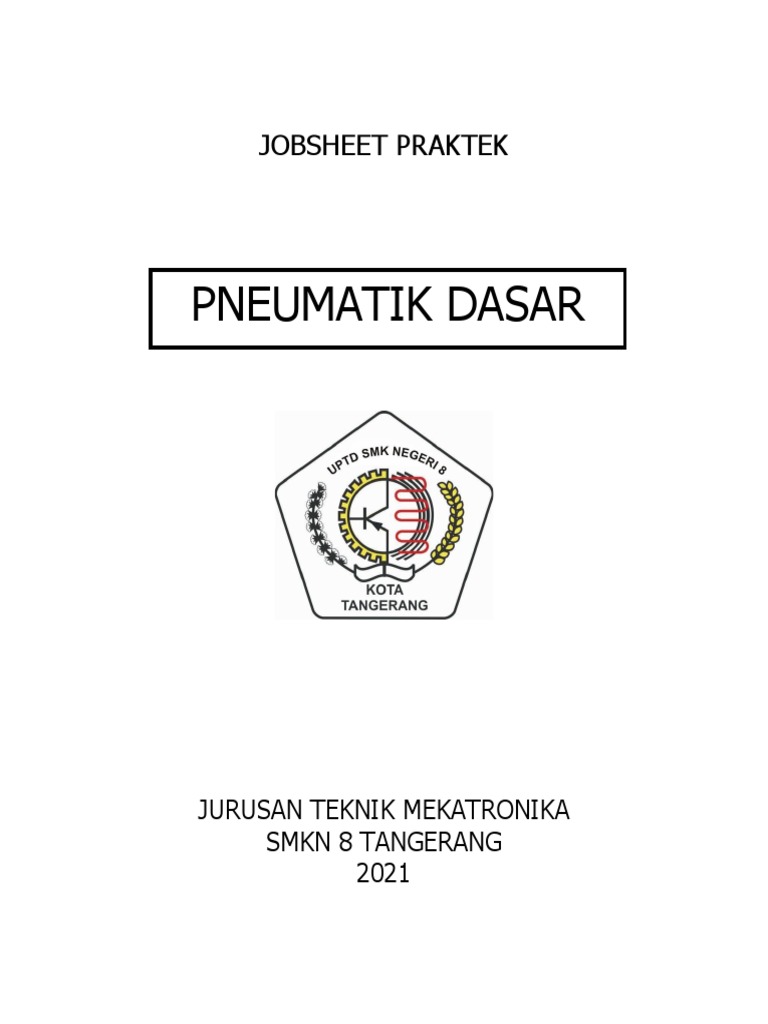 JOBSHEET PRAKTEK

PNEUMATIK DASAR

UPTD SMK NEGERI 8

KOTA
TANGERANG

JURUSAN TEKNIK MEKATRONIKA
SMKN 8 TANGERANG
2021